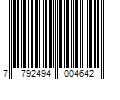 7 792494 004642